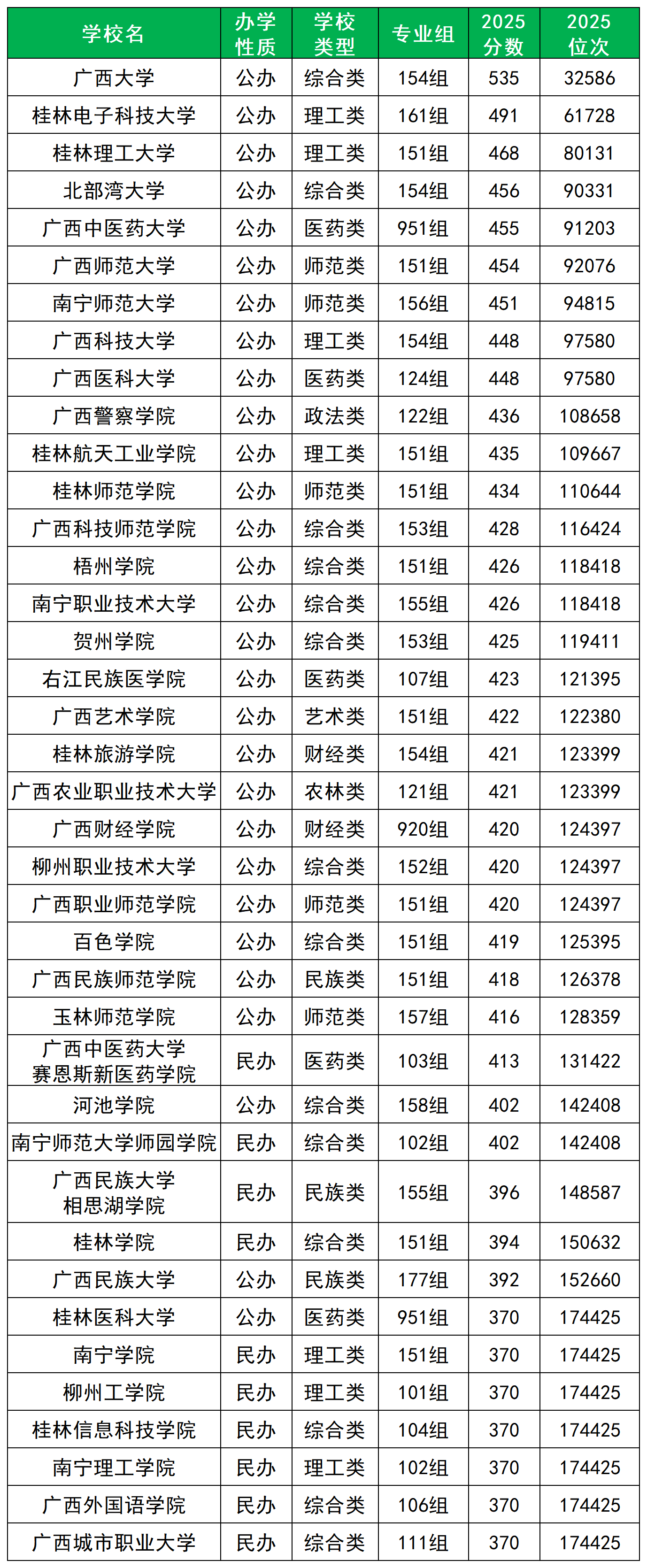 | 学校名 | 办学性质 | 学校类型 | 专业组 | 2025分数 | 2025位次 |
|---|---|---|---|---|---|
| 广西大学 | 公办 | 综合类 | 154组 | 535 | 32586 |
| 桂林电子科技大学 | 公办 | 理工类 | 161组 | 491 | 61728 |
| 桂林理工大学 | 公办 | 理工类 | 151组 | 468 | 80131 |
| 北部湾大学 | 公办 | 综合类 | 154组 | 456 | 90331 |
| 广西中医药大学 | 公办 | 医药类 | 951组 | 455 | 91203 |
| 广西师范大学 | 公办 | 师范类 | 151组 | 454 | 92076 |
| 南宁师范大学 | 公办 | 师范类 | 156组 | 451 | 94815 |
| 广西科技大学 | 公办 | 理工类 | 154组 | 448 | 97580 |
| 广西医科大学 | 公办 | 医药类 | 124组 | 448 | 97580 |
| 广西警察学院 | 公办 | 政法类 | 122组 | 436 | 108658 |
| 桂林航天工业学院 | 公办 | 理工类 | 151组 | 435 | 109667 |
| 桂林师范学院 | 公办 | 师范类 | 151组 | 434 | 110644 |
| 广西科技师范学院 | 公办 | 综合类 | 153组 | 428 | 116424 |
| 梧州学院 | 公办 | 综合类 | 151组 | 426 | 118418 |
| 南宁职业技术大学 | 公办 | 综合类 | 155组 | 426 | 118418 |
| 贺州学院 | 公办 | 综合类 | 153组 | 425 | 119411 |
| 右江民族医学院 | 公办 | 医药类 | 107组 | 423 | 121395 |
| 广西艺术学院 | 公办 | 艺术类 | 151组 | 422 | 122380 |
| 桂林旅游学院 | 公办 | 财经类 | 154组 | 421 | 123399 |
| 广西农业职业技术大学 | 公办 | 农林类 | 121组 | 421 | 123399 |
| 广西财经学院 | 公办 | 财经类 | 920组 | 420 | 124397 |
| 柳州职业技术大学 | 公办 | 综合类 | 152组 | 420 | 124397 |
| 广西职业师范学院 | 公办 | 师范类 | 151组 | 420 | 124397 |
| 百色学院 | 公办 | 综合类 | 151组 | 419 | 125395 |
| 广西民族师范学院 | 公办 | 民族类 | 151组 | 418 | 126378 |
| 玉林师范学院 | 公办 | 师范类 | 157组 | 416 | 128359 |
| 广西中医药大学赛恩斯新医药学院 | 民办 | 医药类 | 103组 | 413 | 131422 |
| 河池学院 | 公办 | 综合类 | 158组 | 402 | 142408 |
| 南宁师范大学师园学院 | 民办 | 综合类 | 102组 | 402 | 142408 |
| 广西民族大学相思湖学院 | 民办 | 民族类 | 155组 | 396 | 148587 |
| 桂林学院 | 民办 | 综合类 | 151组 | 394 | 150632 |
| 广西民族大学 | 公办 | 民族类 | 177组 | 392 | 152660 |
| 桂林医科大学 | 公办 | 医药类 | 951组 | 370 | 174425 |
| 南宁学院 | 民办 | 理工类 | 151组 | 370 | 174425 |
| 柳州工学院 | 民办 | 理工类 | 101组 | 370 | 174425 |
| 桂林信息科技学院 | 民办 | 综合类 | 104组 | 370 | 174425 |
| 南宁理工学院 | 民办 | 理工类 | 102组 | 370 | 174425 |
| 广西外国语学院 | 民办 | 综合类 | 106组 | 370 | 174425 |
| 广西城市职业大学 | 民办 | 综合类 | 111组 | 370 | 174425 |